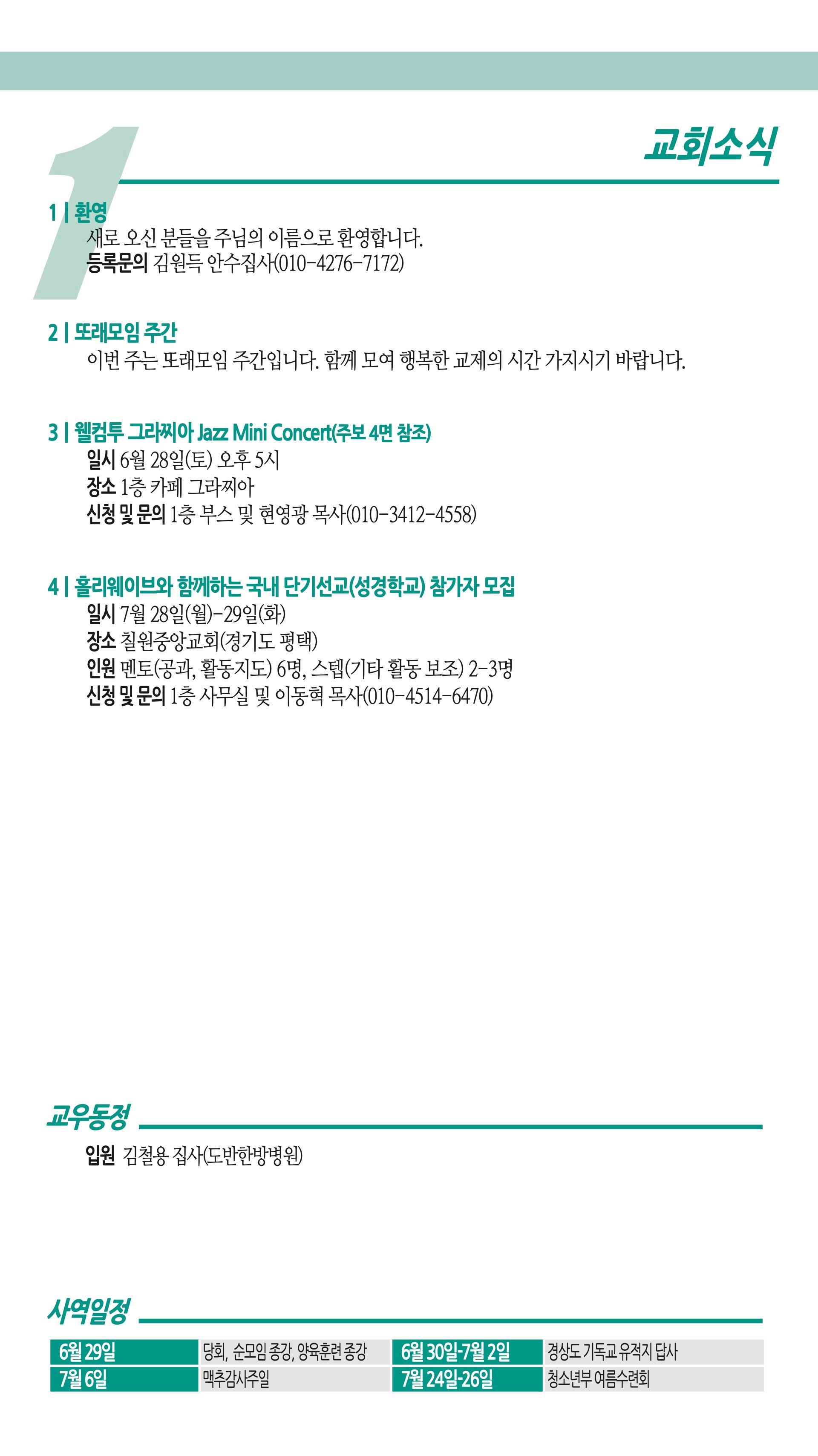 1

교회소식

1 | 환영
새로 오신 분들을 주님의 이름으로 환영합니다.
등록문의 김원득 안수집사(010-4276-7172)

2 | 또래모임 주간
이번 주는 또래모임 주간입니다. 함께 모여 행복한 교제의 시간 가지시기 바랍니다.

3 | 웰컴투 그라찌아 Jazz Mini Concert(주보 4면 참조)
일시 6월 28일(토) 오후 5시
장소 1층 카페 그라찌아
신청 및 문의 1층 부스 및 현영광 목사(010-3412-4558)

4 | 홀리웨이브와 함께하는 국내 단기선교(성경학교) 참가자 모집
일시 7월 28일(월)-29일(화)
장소 칠원중앙교회(경기도 평택)
인원 멘토(공과, 활동지도) 6명, 스텝(기타 활동 보조) 2-3명
신청 및 문의 1층 사무실 및 이동혁 목사(010-4514-6470)

교우동정
입원 김철용 집사(도반한방병원)

사역일정

| 6월 29일 | 당회, 순모임 종강, 양육훈련 종강 | 6월 30일-7월 2일 | 경상도 기독교 유적지 답사 |
|---|---|---|---|
| 7월 6일 | 맥추감사주일 | 7월 24일-26일 | 청소년부 여름수련회 |